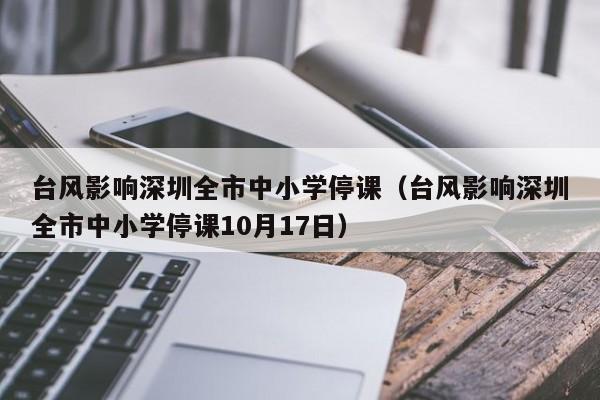 台风影响深圳全市中小学停课（台风影响深圳全市中小学停课10月17日）